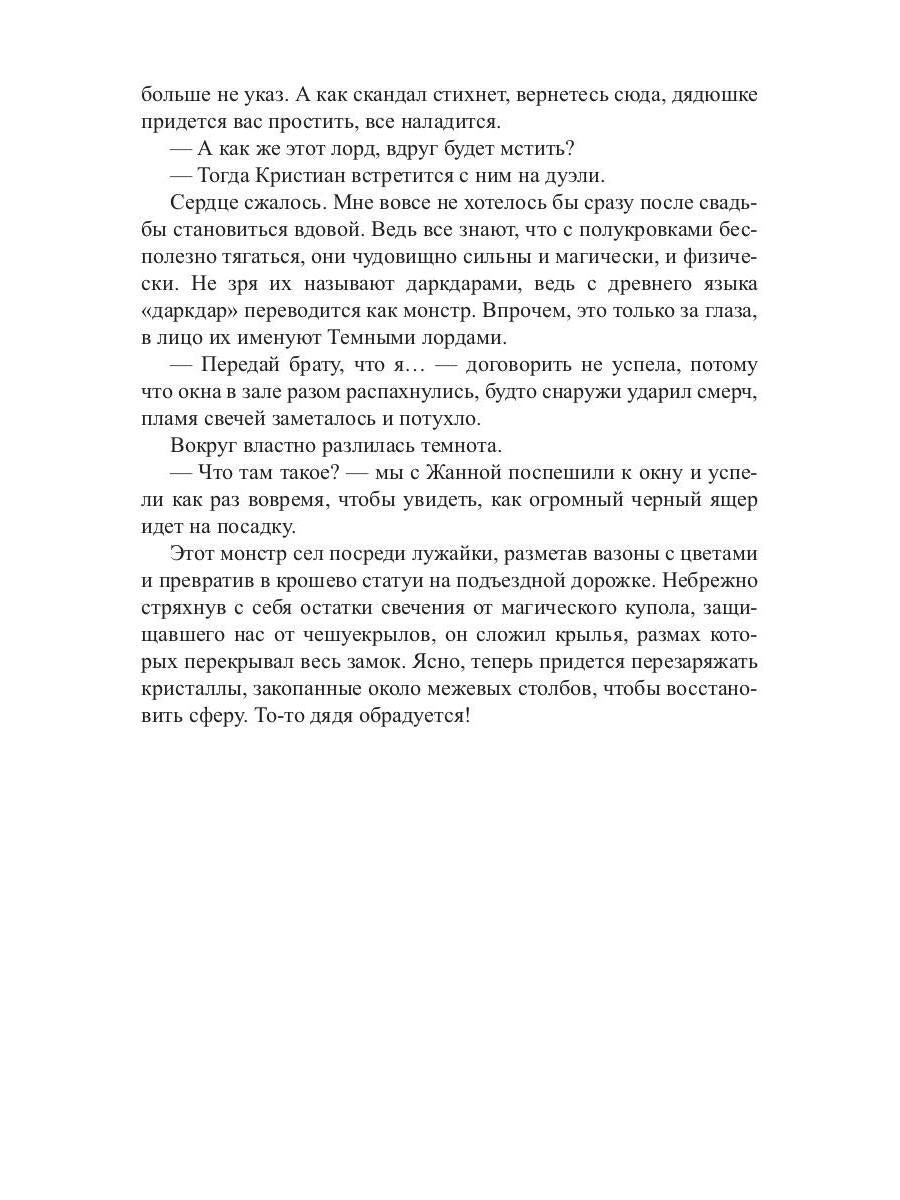 больше не указ. А как скандал стихнет, вернетесь сюда, дядюшке придется вас простить, все наладится.

— А как же этот лорд, вдруг будет мстить?

— Тогда Кристиан встретится с ним на дуэли.

Сердце сжалось. Мне вовсе не хотелось бы сразу после свадьбы становиться вдовой. Ведь все знают, что с полукровками бесполезно тягаться, они чудовищно сильны и магически, и физически. Не зря их называют даркдарами, ведь с древнего языка «даркдар» переводится как монстр. Впрочем, это только за глаза, в лицо их именуют Темными лордами.

— Передай брату, что я… — договорить не успела, потому что окна в зале разом распахнулись, будто снаружи ударил смерч, пламя свечей заметалось и потухло.

Вокруг властно разлилась темнота.

— Что там такое? — мы с Жанной поспешили к окну и успели как раз вовремя, чтобы увидеть, как огромный черный ящер идет на посадку.

Этот монстр сел посреди лужайки, разметав вазоны с цветами и превратив в крошево статуи на подъездной дорожке. Небрежно стряхнув с себя остатки свечения от магического купола, защищавшего нас от чешуекрылов, он сложил крылья, размах которых перекрывал весь замок. Ясно, теперь придется перезаряжать кристаллы, закопанные около межевых столбов, чтобы восстановить сферу. То-то дядя обрадуется!